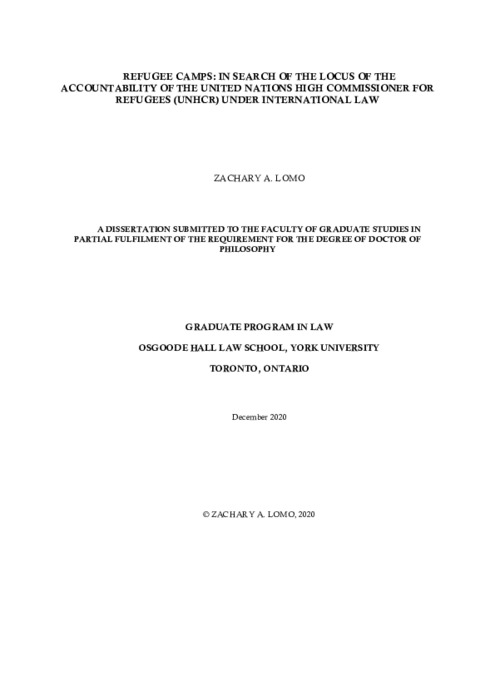 REFUGEE CAMPS: IN SEARCH OF THE LOCUS OF THE ACCOUNTABILITY OF THE UNITED NATIONS HIGH COMMISSIONER FOR REFUGEES (UNHCR) UNDER INTERNATIONAL LAW

ZACHARY A. LOMO

A DISSERTATION SUBMITTED TO THE FACULTY OF GRADUATE STUDIES IN PARTIAL FULFILMENT OF THE REQUIREMENT FOR THE DEGREE OF DOCTOR OF PHILOSOPHY

GRADUATE PROGRAM IN LAW

OSGOODE HALL LAW SCHOOL, YORK UNIVERSITY

TORONTO, ONTARIO

December 2020

© ZACHARY A. LOMO, 2020